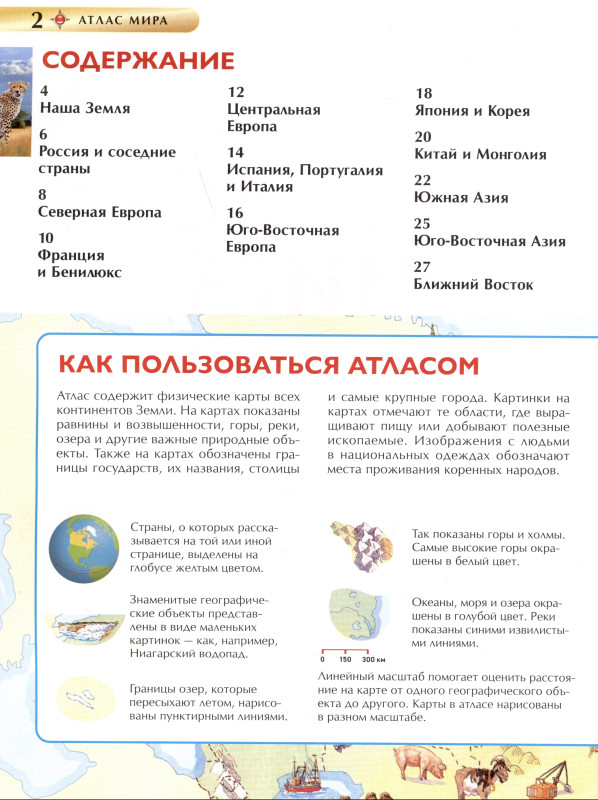 2 АТЛАС МИРА

СОДЕРЖАНИЕ

4
Наша Земля

6
Россия и соседние страны

8
Северная Европа

10
Франция и Бенилюкс

12
Центральная Европа

14
Испания, Португалия и Италия

16
Юго-Восточная Европа

18
Япония и Корея

20
Китай и Монголия

22
Южная Азия

25
Юго-Восточная Азия

27
Ближний Восток

КАК ПОЛЬЗОВАТЬСЯ АТЛАСОМ

Атлас содержит физические карты всех континентов Земли. На картах показаны равнины и возвышенности, горы, реки, озера и другие важные природные объекты. Также на картах обозначены границы государств, их названия, столицы и самые крупные города. Картинки на картах отмечают те области, где выращивают пищу или добывают полезные ископаемые. Изображения с людьми в национальных одеждах обозначают места проживания коренных народов.

Страны, о которых рассказывается на той или иной странице, выделены на глобусе желтым цветом.

Знаменитые географические объекты представлены в виде маленьких картинок — как, например, Ниагарский водопад.

Границы озер, которые пересыхают летом, нарисованы пунктирными линиями.

Так показаны горы и холмы. Самые высокие горы окрашены в белый цвет.

Океаны, моря и озера окрашены в голубой цвет. Реки показаны синими извилистыми линиями.

0 150 300 км

Линейный масштаб помогает оценить расстояние на карте от одного географического объекта до другого. Карты в атласе нарисованы в разном масштабе.